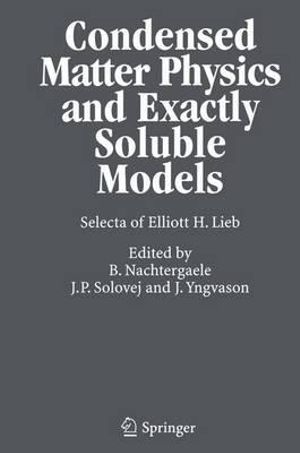 Condensed Matter Physics and Exactly Soluble Models

Selecta of Elliott H. Lieb

Edited by
B. Nachtergaele
J.P. Solovej and J. Yngvason

Springer